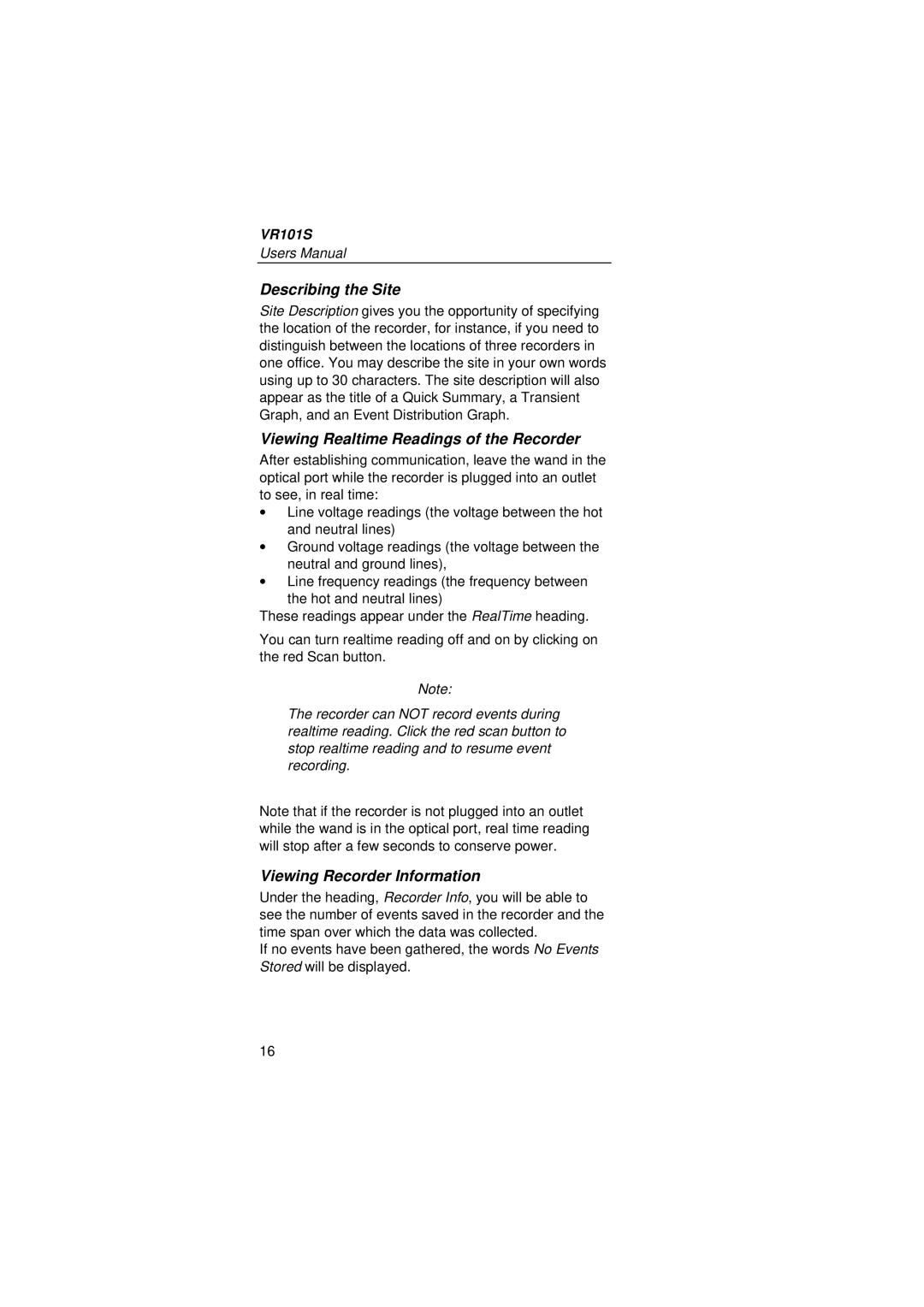 VR101S
Users Manual

Describing the Site

Site Description gives you the opportunity of specifying the location of the recorder, for instance, if you need to distinguish between the locations of three recorders in one office. You may describe the site in your own words using up to 30 characters. The site description will also appear as the title of a Quick Summary, a Transient Graph, and an Event Distribution Graph.

Viewing Realtime Readings of the Recorder

After establishing communication, leave the wand in the optical port while the recorder is plugged into an outlet to see, in real time:

• Line voltage readings (the voltage between the hot and neutral lines)
• Ground voltage readings (the voltage between the neutral and ground lines),
• Line frequency readings (the frequency between the hot and neutral lines)

These readings appear under the RealTime heading.

You can turn realtime reading off and on by clicking on the red Scan button.

Note:

The recorder can NOT record events during realtime reading. Click the red scan button to stop realtime reading and to resume event recording.

Note that if the recorder is not plugged into an outlet while the wand is in the optical port, real time reading will stop after a few seconds to conserve power.

Viewing Recorder Information

Under the heading, Recorder Info, you will be able to see the number of events saved in the recorder and the time span over which the data was collected.
If no events have been gathered, the words No Events Stored will be displayed.

16